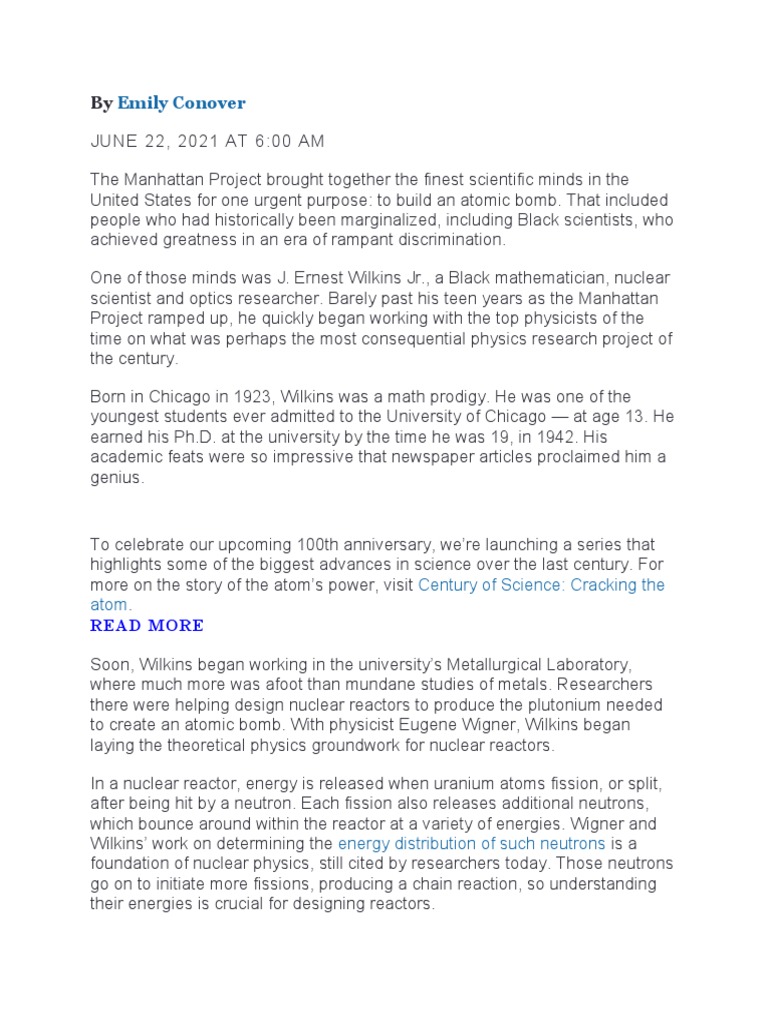 By Emily Conover

JUNE 22, 2021 AT 6:00 AM

The Manhattan Project brought together the finest scientific minds in the United States for one urgent purpose: to build an atomic bomb. That included people who had historically been marginalized, including Black scientists, who achieved greatness in an era of rampant discrimination.

One of those minds was J. Ernest Wilkins Jr., a Black mathematician, nuclear scientist and optics researcher. Barely past his teen years as the Manhattan Project ramped up, he quickly began working with the top physicists of the time on what was perhaps the most consequential physics research project of the century.

Born in Chicago in 1923, Wilkins was a math prodigy. He was one of the youngest students ever admitted to the University of Chicago — at age 13. He earned his Ph.D. at the university by the time he was 19, in 1942. His academic feats were so impressive that newspaper articles proclaimed him a genius.

To celebrate our upcoming 100th anniversary, we're launching a series that highlights some of the biggest advances in science over the last century. For more on the story of the atom's power, visit Century of Science: Cracking the atom.
READ MORE

Soon, Wilkins began working in the university's Metallurgical Laboratory, where much more was afoot than mundane studies of metals. Researchers there were helping design nuclear reactors to produce the plutonium needed to create an atomic bomb. With physicist Eugene Wigner, Wilkins began laying the theoretical physics groundwork for nuclear reactors.

In a nuclear reactor, energy is released when uranium atoms fission, or split, after being hit by a neutron. Each fission also releases additional neutrons, which bounce around within the reactor at a variety of energies. Wigner and Wilkins' work on determining the energy distribution of such neutrons is a foundation of nuclear physics, still cited by researchers today. Those neutrons go on to initiate more fissions, producing a chain reaction, so understanding their energies is crucial for designing reactors.